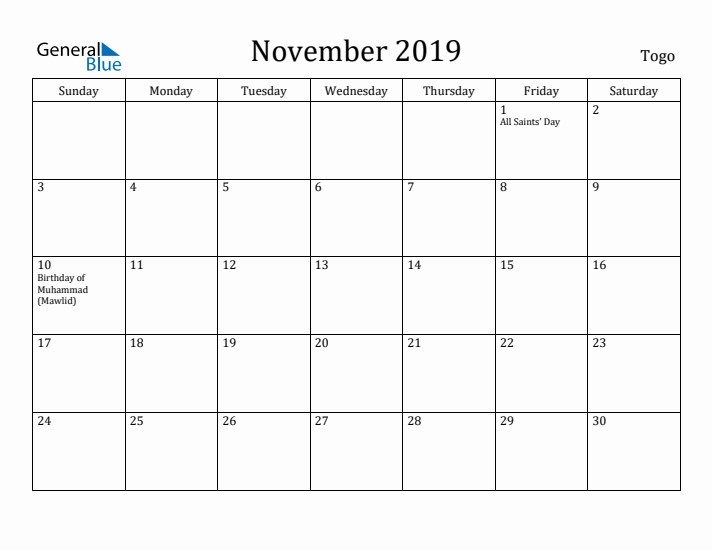 General Blue

November 2019

Togo

| Sunday | Monday | Tuesday | Wednesday | Thursday | Friday | Saturday |
|---|---|---|---|---|---|---|
| | | | | | 1 All Saints' Day | 2 |
| 3 | 4 | 5 | 6 | 7 | 8 | 9 |
| 10 Birthday of Muhammad (Mawlid) | 11 | 12 | 13 | 14 | 15 | 16 |
| 17 | 18 | 19 | 20 | 21 | 22 | 23 |
| 24 | 25 | 26 | 27 | 28 | 29 | 30 |